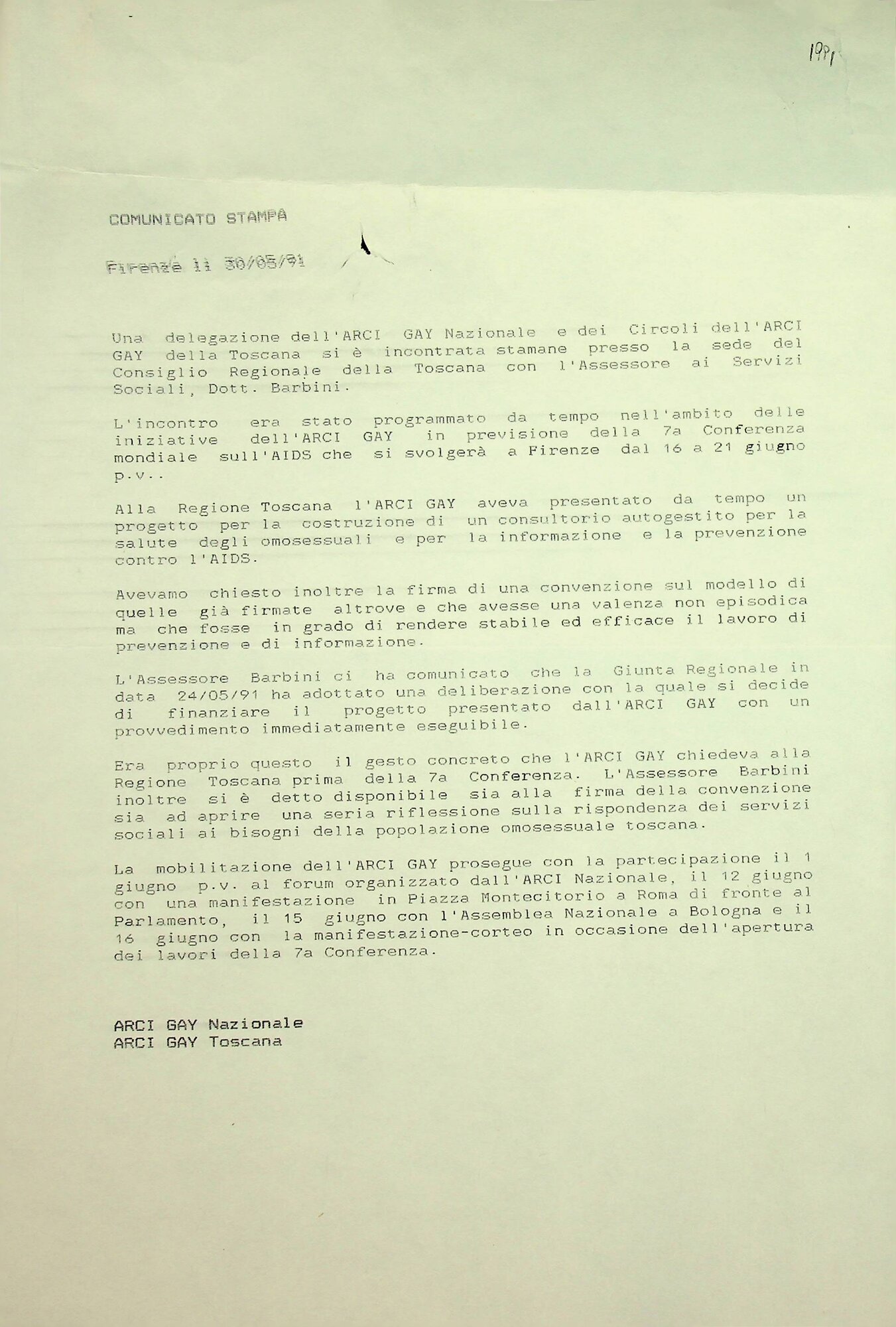 1991

COMUNICATO STAMPA

Firenze li 30/05/91

Una delegazione dell'ARCI GAY Nazionale e dei Circoli dell'ARCI GAY della Toscana si è incontrata stamane presso la sede del Consiglio Regionale della Toscana con l'Assessore ai Servizi Sociali, Dott. Barbini.

L'incontro era stato programmato da tempo nell'ambito delle iniziative dell'ARCI GAY in previsione della 7a Conferenza mondiale sull'AIDS che si svolgerà a Firenze dal 16 a 21 giugno p.v..

Alla Regione Toscana l'ARCI GAY aveva presentato da tempo un progetto per la costruzione di un consultorio autogestito per la salute degli omosessuali e per la informazione e la prevenzione contro l'AIDS.

Avevamo chiesto inoltre la firma di una convenzione sul modello di quelle già firmate altrove e che avesse una valenza non episodica ma che fosse in grado di rendere stabile ed efficace il lavoro di prevenzione e di informazione.

L'Assessore Barbini ci ha comunicato che la Giunta Regionale in data 24/05/91 ha adottato una deliberazione con la quale si decide di finanziare il progetto presentato dall'ARCI GAY con un provvedimento immediatamente eseguibile.

Era proprio questo il gesto concreto che l'ARCI GAY chiedeva alla Regione Toscana prima della 7a Conferenza. L'Assessore Barbini inoltre si è detto disponibile sia alla firma della convenzione sia ad aprire una seria riflessione sulla rispondenza dei servizi sociali ai bisogni della popolazione omosessuale toscana.

La mobilitazione dell'ARCI GAY prosegue con la partecipazione il 1 giugno p.v. al forum organizzato dall'ARCI Nazionale, il 12 giugno con una manifestazione in Piazza Montecitorio a Roma di fronte al Parlamento, il 15 giugno con l'Assemblea Nazionale a Bologna e il 16 giugno con la manifestazione-corteo in occasione dell'apertura dei lavori della 7a Conferenza.

ARCI GAY Nazionale
ARCI GAY Toscana